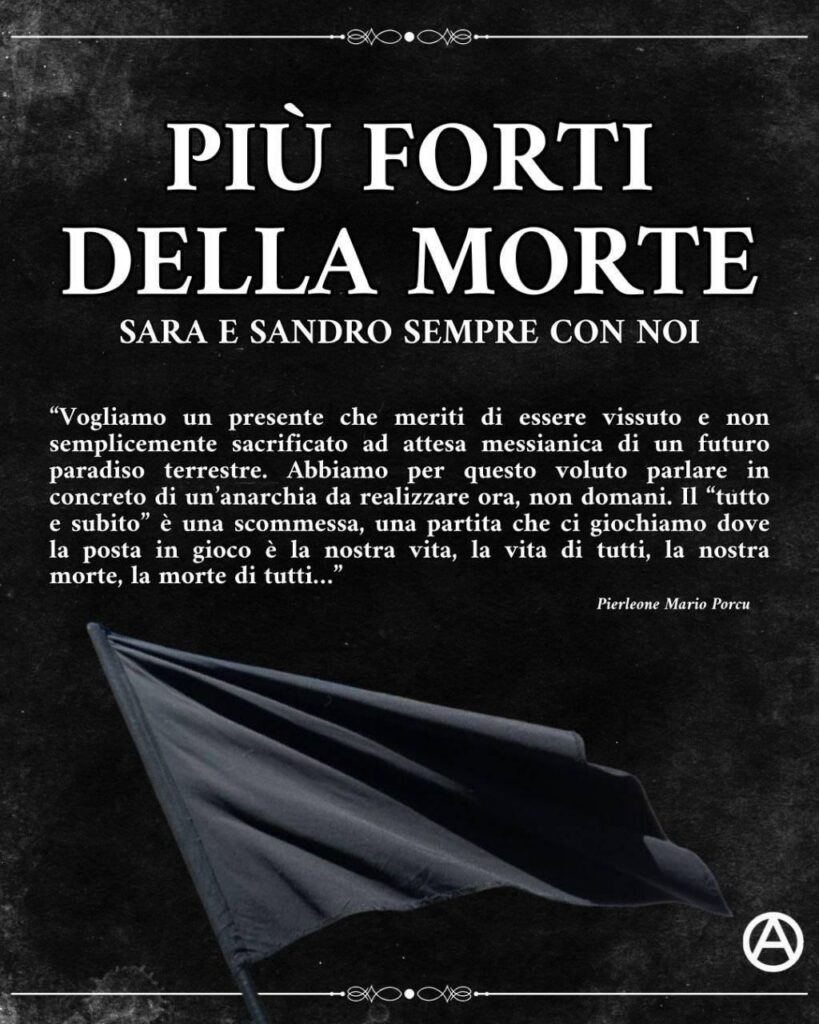 PIÙ FORTI
DELLA MORTE

SARA E SANDRO SEMPRE CON NOI

"Vogliamo un presente che meriti di essere vissuto e non semplicemente sacrificato ad attesa messianica di un futuro paradiso terrestre. Abbiamo per questo voluto parlare in concreto di un'anarchia da realizzare ora, non domani. Il "tutto e subito" è una scommessa, una partita che ci giochiamo dove la posta in gioco è la nostra vita, la vita di tutti, la nostra morte, la morte di tutti..."

Pierleone Mario Porcu